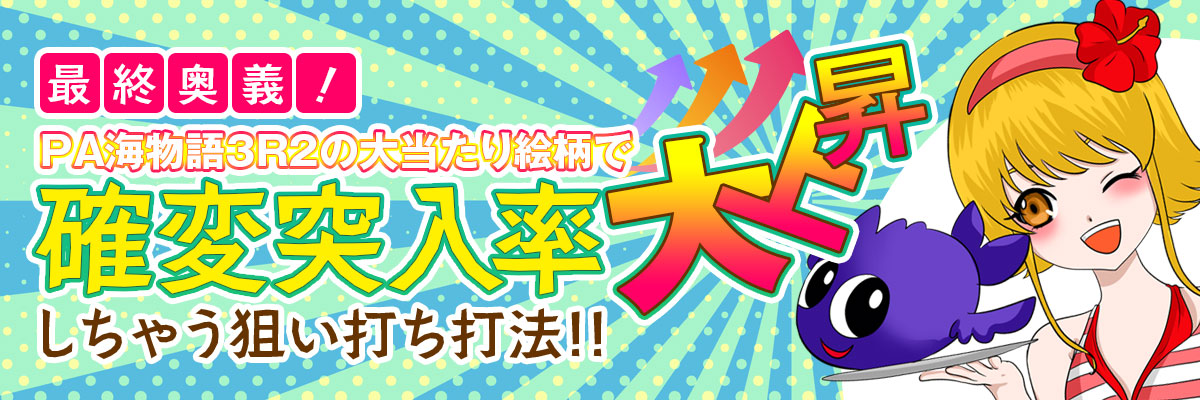 最終奥義！

PA海物語3R2の大当たり絵柄で

確変突入率大上昇

しちゃう狙い打ち打法!!